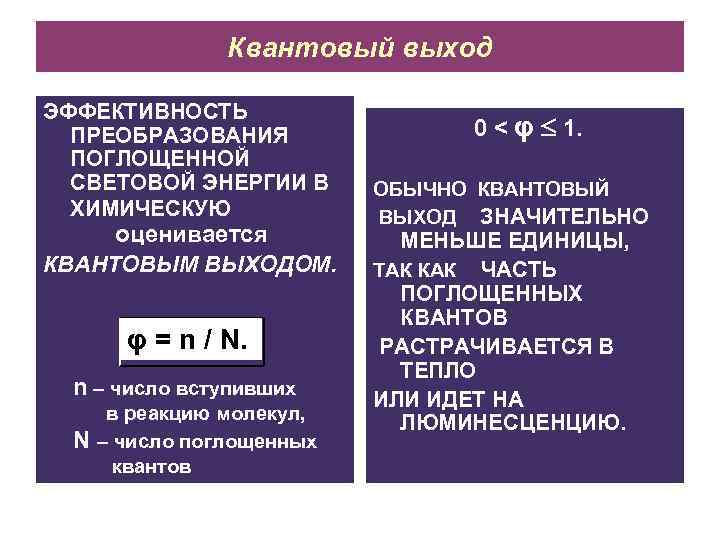 Квантовый выход

ЭФФЕКТИВНОСТЬ ПРЕОБРАЗОВАНИЯ ПОГЛОЩЕННОЙ СВЕТОВОЙ ЭНЕРГИИ В ХИМИЧЕСКУЮ оценивается КВАНТОВЫМ ВЫХОДОМ.

$\varphi = n / N.$

n – число вступивших в реакцию молекул,
N – число поглощенных квантов

$0 < \varphi \leq 1.$

ОБЫЧНО КВАНТОВЫЙ ВЫХОД ЗНАЧИТЕЛЬНО МЕНЬШЕ ЕДИНИЦЫ,
ТАК КАК ЧАСТЬ ПОГЛОЩЕННЫХ КВАНТОВ
РАСТРАЧИВАЕТСЯ В ТЕПЛО
ИЛИ ИДЕТ НА ЛЮМИНЕСЦЕНЦИЮ.